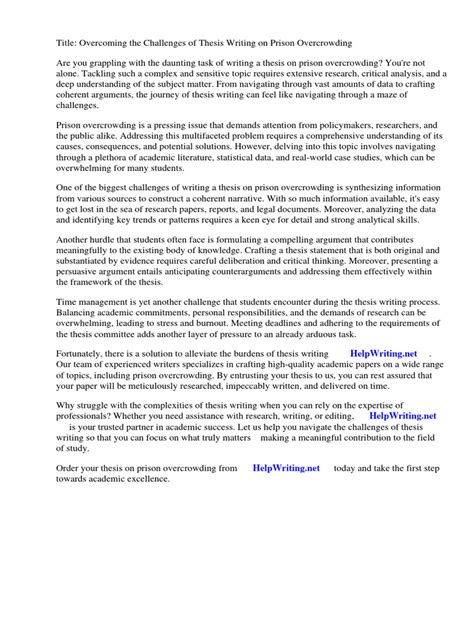 Title: Overcoming the Challenges of Thesis Writing on Prison Overcrowding

Are you grappling with the daunting task of writing a thesis on prison overcrowding? You're not alone. Tackling such a complex and sensitive topic requires extensive research, critical analysis, and a deep understanding of the subject matter. From navigating through vast amounts of data to crafting coherent arguments, the journey of thesis writing can feel like navigating through a maze of challenges.

Prison overcrowding is a pressing issue that demands attention from policymakers, researchers, and the public alike. Addressing this multifaceted problem requires a comprehensive understanding of its causes, consequences, and potential solutions. However, delving into this topic involves navigating through a plethora of academic literature, statistical data, and real-world case studies, which can be overwhelming for many students.

One of the biggest challenges of writing a thesis on prison overcrowding is synthesizing information from various sources to construct a coherent narrative. With so much information available, it's easy to get lost in the sea of research papers, reports, and legal documents. Moreover, analyzing the data and identifying key trends or patterns requires a keen eye for detail and strong analytical skills.

Another hurdle that students often face is formulating a compelling argument that contributes meaningfully to the existing body of knowledge. Crafting a thesis statement that is both original and substantiated by evidence requires careful deliberation and critical thinking. Moreover, presenting a persuasive argument entails anticipating counterarguments and addressing them effectively within the framework of the thesis.

Time management is yet another challenge that students encounter during the thesis writing process. Balancing academic commitments, personal responsibilities, and the demands of research can be overwhelming, leading to stress and burnout. Meeting deadlines and adhering to the requirements of the thesis committee adds another layer of pressure to an already arduous task.

Fortunately, there is a solution to alleviate the burdens of thesis writing HelpWriting.net . Our team of experienced writers specializes in crafting high-quality academic papers on a wide range of topics, including prison overcrowding. By entrusting your thesis to us, you can rest assured that your paper will be meticulously researched, impeccably written, and delivered on time.

Why struggle with the complexities of thesis writing when you can rely on the expertise of professionals? Whether you need assistance with research, writing, or editing, HelpWriting.net is your trusted partner in academic success. Let us help you navigate the challenges of thesis writing so that you can focus on what truly matters making a meaningful contribution to the field of study.

Order your thesis on prison overcrowding from HelpWriting.net today and take the first step towards academic excellence.